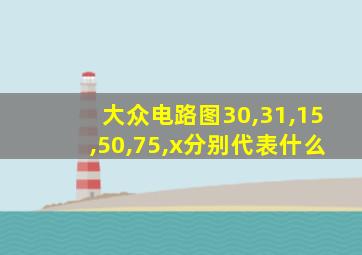 大众电路图30,31,15,50,75,x分别代表什么